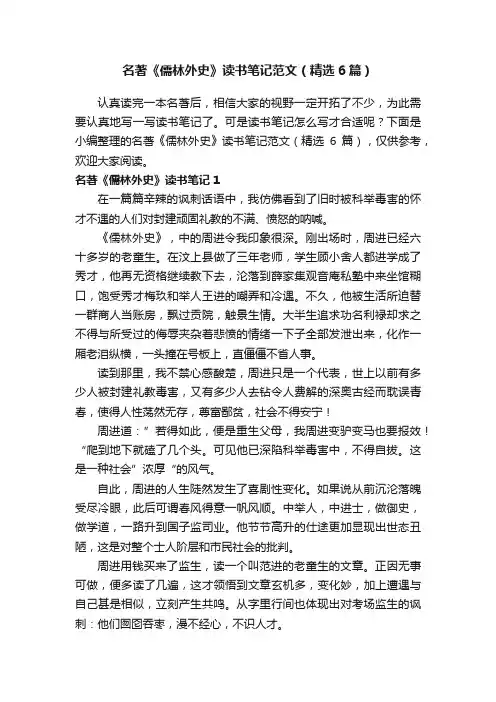 名著《儒林外史》读书笔记范文（精选6篇）

认真读完一本名著后，相信大家的视野一定开拓了不少，为此需要认真地写一写读书笔记了。可是读书笔记怎么写才合适呢？下面是小编整理的名著《儒林外史》读书笔记范文（精选 6 篇），仅供参考，欢迎大家阅读。

名著《儒林外史》读书笔记1

在一篇篇辛辣的讽刺话语中，我仿佛看到了旧时被科举毒害的怀才不遇的人们对封建顽固礼教的不满、愤怒的呐喊。

《儒林外史》，中的周进令我印象很深。刚出场时，周进已经六十多岁的老童生。在汶上县做了三年老师，学生顾小舍人都进学成了秀才，他再无资格继续教下去，沦落到薛家集观音庵私塾中来坐馆糊口，饱受秀才梅玖和举人王进的嘲弄和冷遇。不久，他被生活所迫替一群商人当账房，飘过贡院，触景生情。大半生追求功名利禄却求之不得与所受过的侮辱夹杂着悲愤的情绪一下子全部发泄出来，化作一厢老泪纵横，一头撞在号板上，直僵僵不省人事。

读到那里，我不禁心感酸楚，周进只是一个代表，世上以前有多少人被封建礼教毒害，又有多少人去钻令人费解的深奥古经而耽误青春，使得人性荡然无存，尊富鄙贫，社会不得安宁！

周进道：”若得如此，便是重生父母，我周进变驴变马也要报效！“爬到地下就磕了几个头。可见他已深陷科举毒害中，不得自拔。这是一种社会”浓厚“的风气。

自此，周进的人生陡然发生了喜剧性变化。如果说从前沉沦落魄受尽冷眼，此后可谓春风得意一帆风顺。中举人，中进士，做御史，做学道，一路升到国子监司业。他节节高升的仕途更加显现出世态丑陋，这是对整个士人阶层和市民社会的批判。

周进用钱买来了监生，读一个叫范进的老童生的文章。正因无事可做，便多读了几遍，这才领悟到文章玄机多，变化妙，加上遭遇与自己甚是相似，立刻产生共鸣。从字里行间也体现出对考场监生的讽刺：他们囫囵吞枣，漫不经心，不识人才。